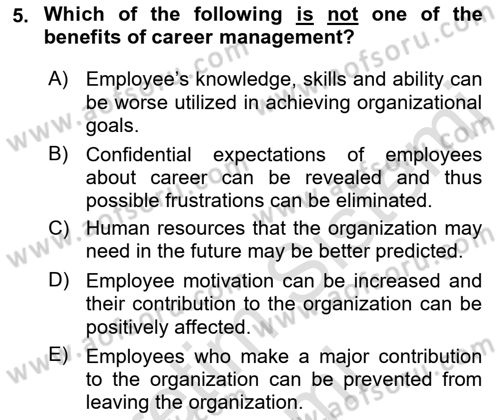 5. Which of the following is not one of the benefits of career management?

A) Employee's knowledge, skills and ability can be worse utilized in achieving organizational goals.

B) Confidential expectations of employees about career can be revealed and thus possible frustrations can be eliminated.

C) Human resources that the organization may need in the future may be better predicted.

D) Employee motivation can be increased and their contribution to the organization can be positively affected.

E) Employees who make a major contribution to the organization can be prevented from leaving the organization.

www.aofsoru.com